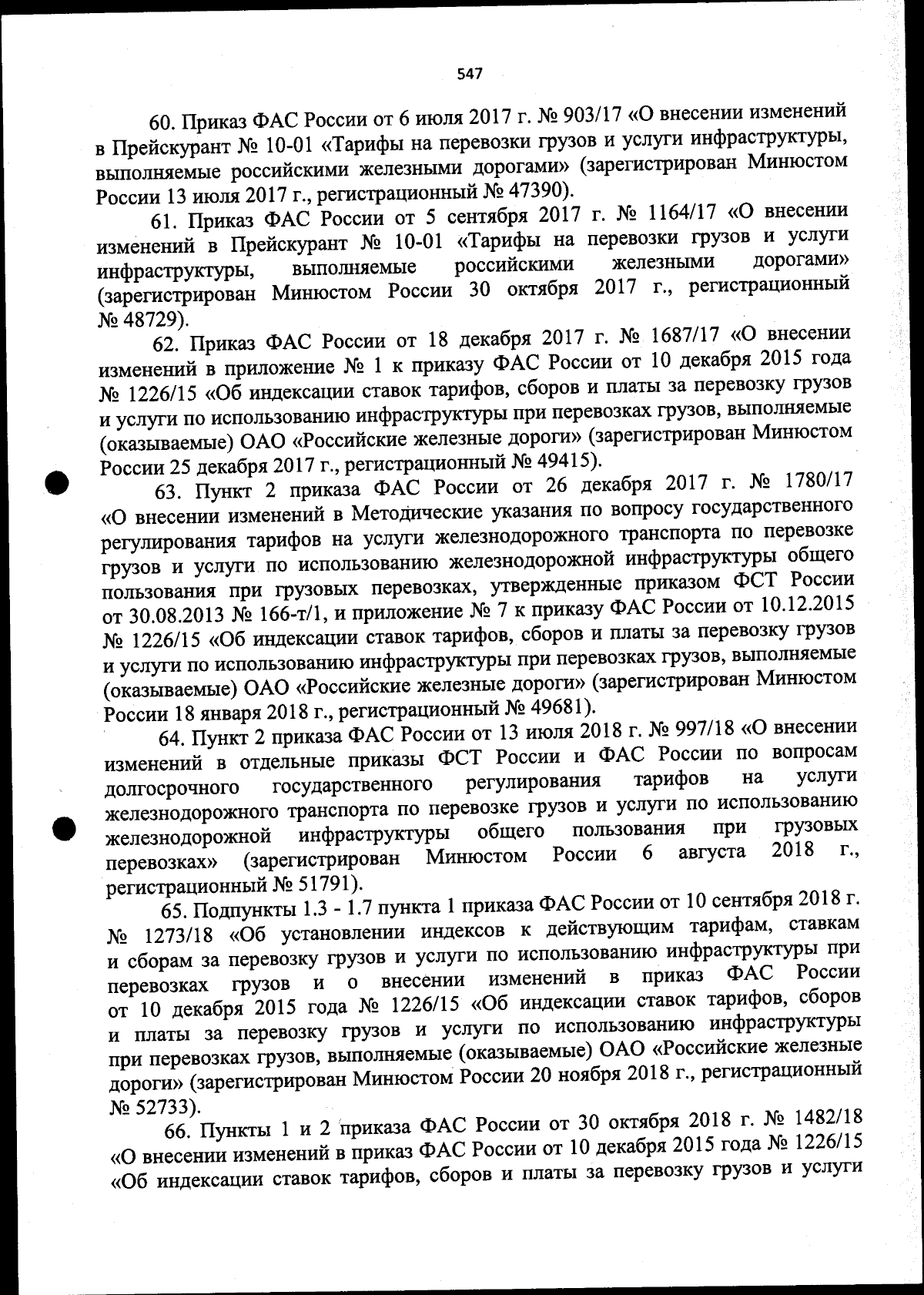 547

60. Приказ ФАС России от 6 июля 2017 г. № 903/17 «О внесении изменений в Прейскурант № 10-01 «Тарифы на перевозки грузов и услуги инфраструктуры, выполняемые российскими железными дорогами» (зарегистрирован Минюстом России 13 июля 2017 г., регистрационный № 47390).

61. Приказ ФАС России от 5 сентября 2017 г. № 1164/17 «О внесении изменений в Прейскурант № 10-01 «Тарифы на перевозки грузов и услуги инфраструктуры, выполняемые российскими железными дорогами» (зарегистрирован Минюстом России 30 октября 2017 г., регистрационный № 48729).

62. Приказ ФАС России от 18 декабря 2017 г. № 1687/17 «О внесении изменений в приложение № 1 к приказу ФАС России от 10 декабря 2015 года № 1226/15 «Об индексации ставок тарифов, сборов и платы за перевозку грузов и услуги по использованию инфраструктуры при перевозках грузов, выполняемые (оказываемые) ОАО «Российские железные дороги» (зарегистрирован Минюстом России 25 декабря 2017 г., регистрационный № 49415).

63. Пункт 2 приказа ФАС России от 26 декабря 2017 г. № 1780/17 «О внесении изменений в Методические указания по вопросу государственного регулирования тарифов на услуги железнодорожного транспорта по перевозке грузов и услуги по использованию железнодорожной инфраструктуры общего пользования при грузовых перевозках, утвержденные приказом ФСТ России от 30.08.2013 № 166-т/1, и приложение № 7 к приказу ФАС России от 10.12.2015 № 1226/15 «Об индексации ставок тарифов, сборов и платы за перевозку грузов и услуги по использованию инфраструктуры при перевозках грузов, выполняемые (оказываемые) ОАО «Российские железные дороги» (зарегистрирован Минюстом России 18 января 2018 г., регистрационный № 49681).

64. Пункт 2 приказа ФАС России от 13 июля 2018 г. № 997/18 «О внесении изменений в отдельные приказы ФСТ России и ФАС России по вопросам долгосрочного государственного регулирования тарифов на услуги железнодорожного транспорта по перевозке грузов и услуги по использованию железнодорожной инфраструктуры общего пользования при грузовых перевозках» (зарегистрирован Минюстом России 6 августа 2018 г., регистрационный № 51791).

65. Подпункты 1.3 - 1.7 пункта 1 приказа ФАС России от 10 сентября 2018 г. № 1273/18 «Об установлении индексов к действующим тарифам, ставкам и сборам за перевозку грузов и услуги по использованию инфраструктуры при перевозках грузов и о внесении изменений в приказ ФАС России от 10 декабря 2015 года № 1226/15 «Об индексации ставок тарифов, сборов и платы за перевозку грузов и услуги по использованию инфраструктуры при перевозках грузов, выполняемые (оказываемые) ОАО «Российские железные дороги» (зарегистрирован Минюстом России 20 ноября 2018 г., регистрационный № 52733).

66. Пункты 1 и 2 приказа ФАС России от 30 октября 2018 г. № 1482/18 «О внесении изменений в приказ ФАС России от 10 декабря 2015 года № 1226/15 «Об индексации ставок тарифов, сборов и платы за перевозку грузов и услуги